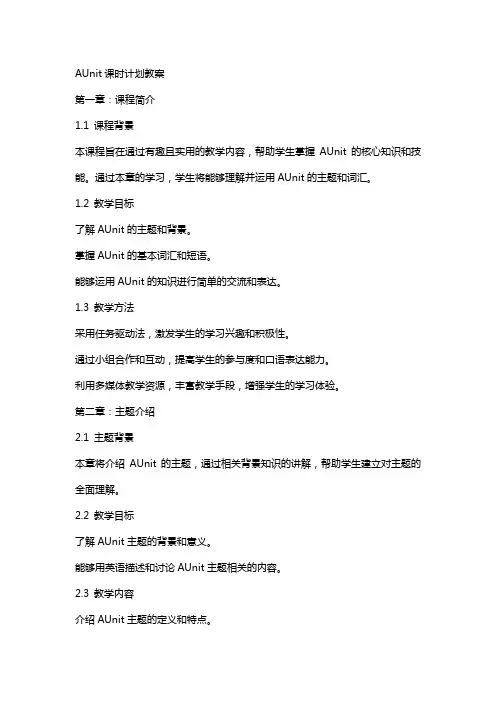 AUnit 课时计划教案

第一章：课程简介

1.1 课程背景

本课程旨在通过有趣且实用的教学内容，帮助学生掌握 AUnit 的核心知识和技能。通过本章的学习，学生将能够理解并运用 AUnit 的主题和词汇。

1.2 教学目标

了解 AUnit 的主题和背景。

掌握 AUnit 的基本词汇和短语。

能够运用 AUnit 的知识进行简单的交流和表达。

1.3 教学方法

采用任务驱动法，激发学生的学习兴趣和积极性。

通过小组合作和互动，提高学生的参与度和口语表达能力。

利用多媒体教学资源，丰富教学手段，增强学生的学习体验。

第二章：主题介绍

2.1 主题背景

本章将介绍 AUnit 的主题，通过相关背景知识的讲解，帮助学生建立对主题的全面理解。

2.2 教学目标

了解 AUnit 主题的背景和意义。

能够用英语描述和讨论 AUnit 主题相关的内容。

2.3 教学内容

介绍 AUnit 主题的定义和特点。